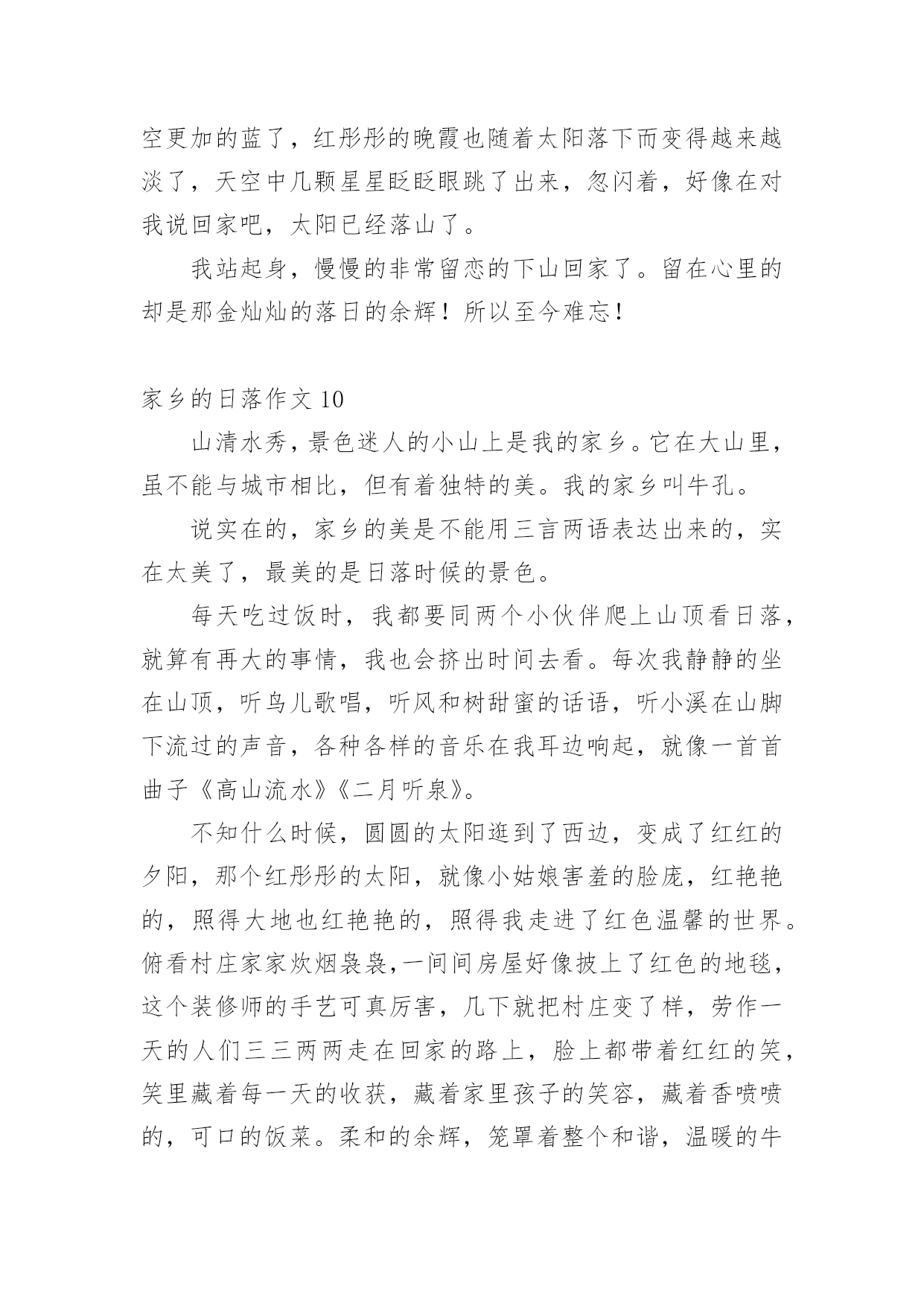 空更加的蓝了，红彤彤的晚霞也随着太阳落下而变得越来越淡了，天空中几颗星星眨眨眼跳了出来，忽闪着，好像在对我说回家吧，太阳已经落山了。

我站起身，慢慢的非常留恋的下山回家了。留在心里的却是那金灿灿的落日的余辉！所以至今难忘！

家乡的日落作文 10

山清水秀，景色迷人的小山上是我的家乡。它在大山里，虽不能与城市相比，但有着独特的美。我的家乡叫牛孔。

说实在的，家乡的美是不能用三言两语表达出来的，实在太美了，最美的是日落时候的景色。

每天吃过饭时，我都要同两个小伙伴爬上山顶看日落，就算有再大的事情，我也会挤出时间去看。每次我静静的坐在山顶，听鸟儿歌唱，听风和树甜蜜的话语，听小溪在山脚下流过的声音，各种各样的音乐在我耳边响起，就像一首首曲子《高山流水》《二月听泉》。

不知什么时候，圆圆的太阳逛到了西边，变成了红红的夕阳，那个红彤彤的太阳，就像小姑娘害羞的脸庞，红艳艳的，照得大地也红艳艳的，照得我走进了红色温馨的世界。俯看村庄家家炊烟袅袅，一间间房屋好像披上了红色的地毯，这个装修师的手艺可真厉害，几下就把村庄变了样，劳作一天的人们三三两两走在回家的路上，脸上都带着红红的笑，笑里藏着每一天的收获，藏着家里孩子的笑容，藏着香喷喷的，可口的饭菜。柔和的余辉，笼罩着整个和谐，温暖的牛